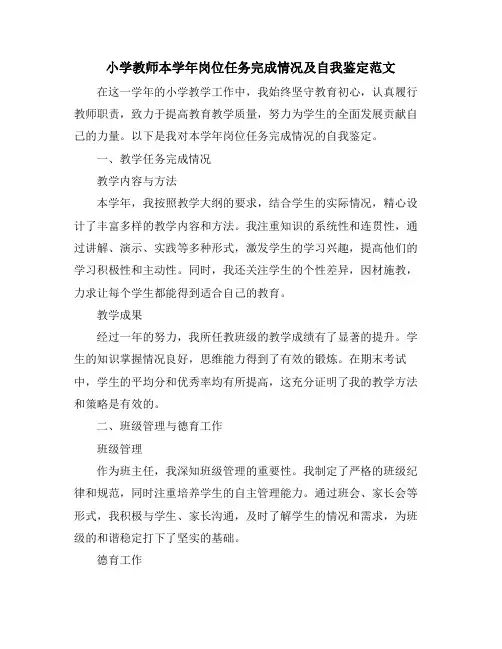 小学教师本学年岗位任务完成情况及自我鉴定范文

在这一学年的小学教学工作中，我始终坚守教育初心，认真履行教师职责，致力于提高教育教学质量，努力为学生的全面发展贡献自己的力量。以下是我对本学年岗位任务完成情况的自我鉴定。

一、教学任务完成情况

教学内容与方法

本学年，我按照教学大纲的要求，结合学生的实际情况，精心设计了丰富多样的教学内容和方法。我注重知识的系统性和连贯性，通过讲解、演示、实践等多种形式，激发学生的学习兴趣，提高他们的学习积极性和主动性。同时，我还关注学生的个性差异，因材施教，力求让每个学生都能得到适合自己的教育。

教学成果

经过一年的努力，我所任教班级的教学成绩有了显著的提升。学生的知识掌握情况良好，思维能力得到了有效的锻炼。在期末考试中，学生的平均分和优秀率均有所提高，这充分证明了我的教学方法和策略是有效的。

二、班级管理与德育工作

班级管理

作为班主任，我深知班级管理的重要性。我制定了严格的班级纪律和规范，同时注重培养学生的自主管理能力。通过班会、家长会等形式，我积极与学生、家长沟通，及时了解学生的情况和需求，为班级的和谐稳定打下了坚实的基础。

德育工作